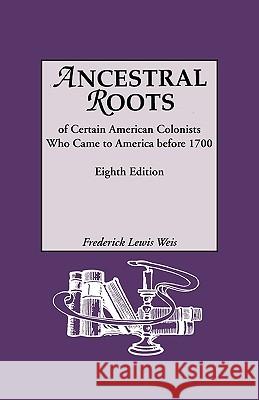 ANCESTRAL ROOTS

of Certain American Colonists Who Came to America before 1700

Eighth Edition

Frederick Lewis Weis

Kraina Książek